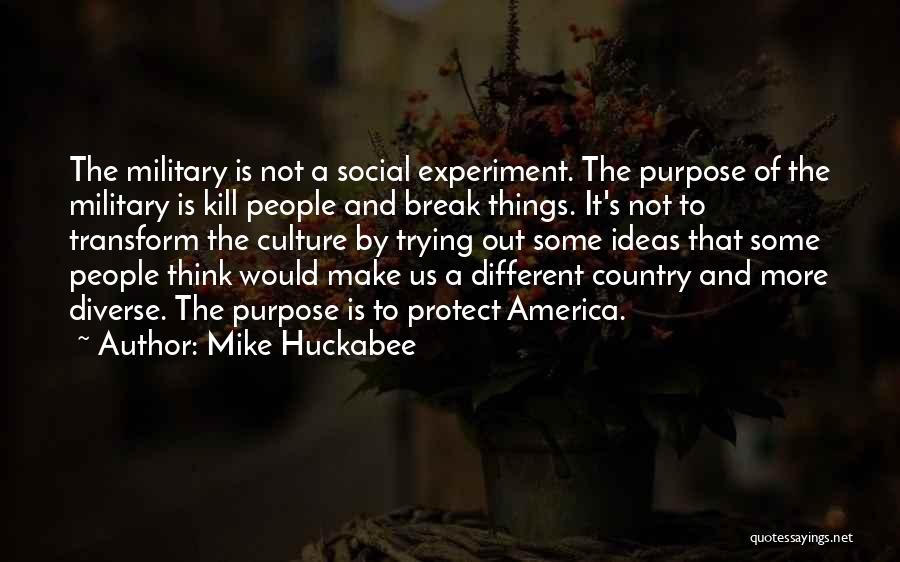 The military is not a social experiment. The purpose of the military is kill people and break things. It's not to transform the culture by trying out some ideas that some people think would make us a different country and more diverse. The purpose is to protect America.
~ Author: Mike Huckabee

quotessayings.net